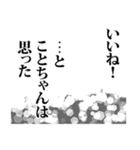 いいね！

…と
ことちゃんは
思った